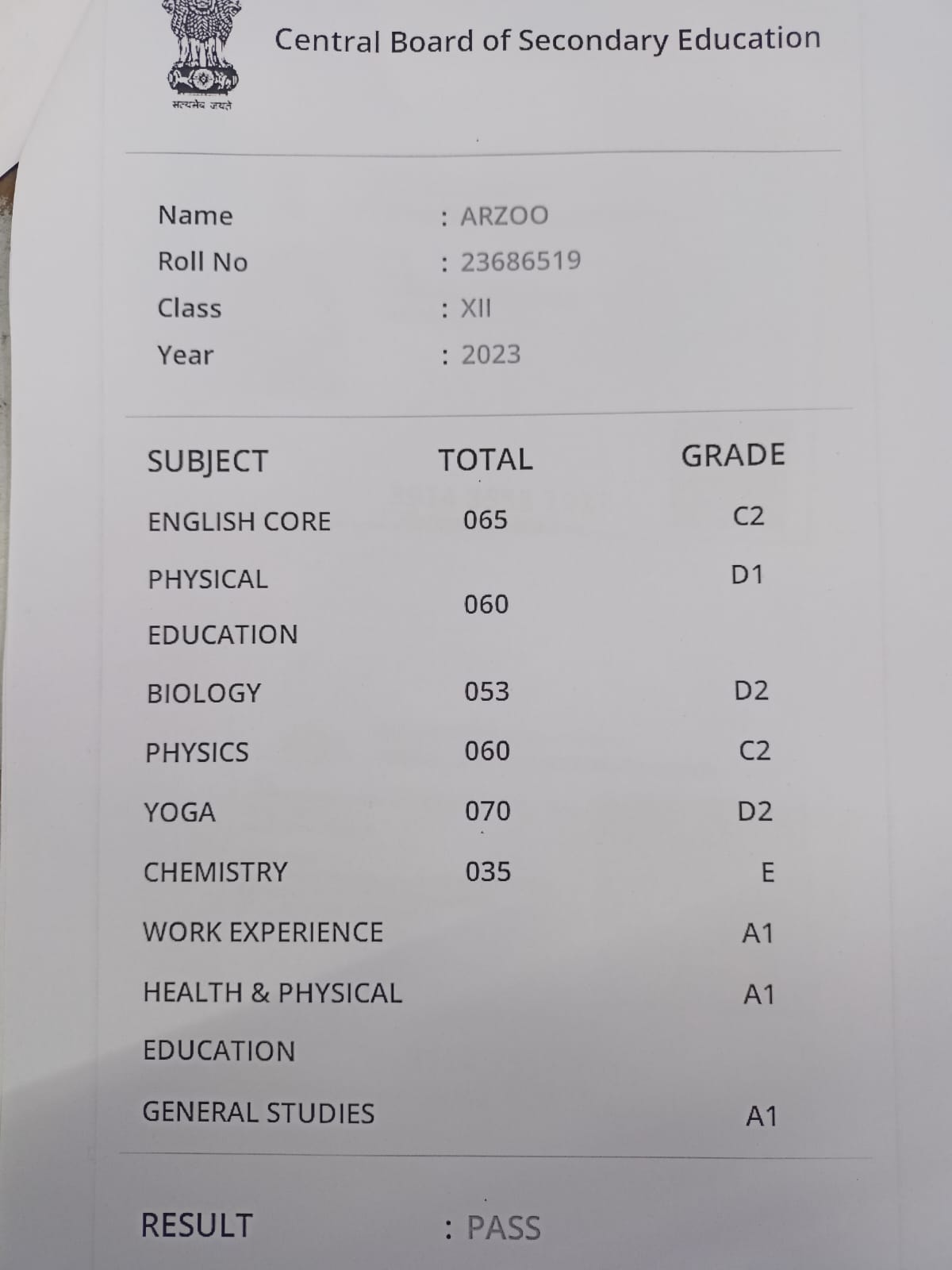 सत्यमेव जयते

Central Board of Secondary Education

Name : ARZOO
Roll No : 23686519
Class : XII
Year : 2023

| SUBJECT | TOTAL | GRADE |
|---|---|---|
| ENGLISH CORE | 065 | C2 |
| PHYSICAL EDUCATION | 060 | D1 |
| BIOLOGY | 053 | D2 |
| PHYSICS | 060 | C2 |
| YOGA | 070 | D2 |
| CHEMISTRY | 035 | E |
| WORK EXPERIENCE | | A1 |
| HEALTH & PHYSICAL EDUCATION | | A1 |
| GENERAL STUDIES | | A1 |

RESULT : PASS